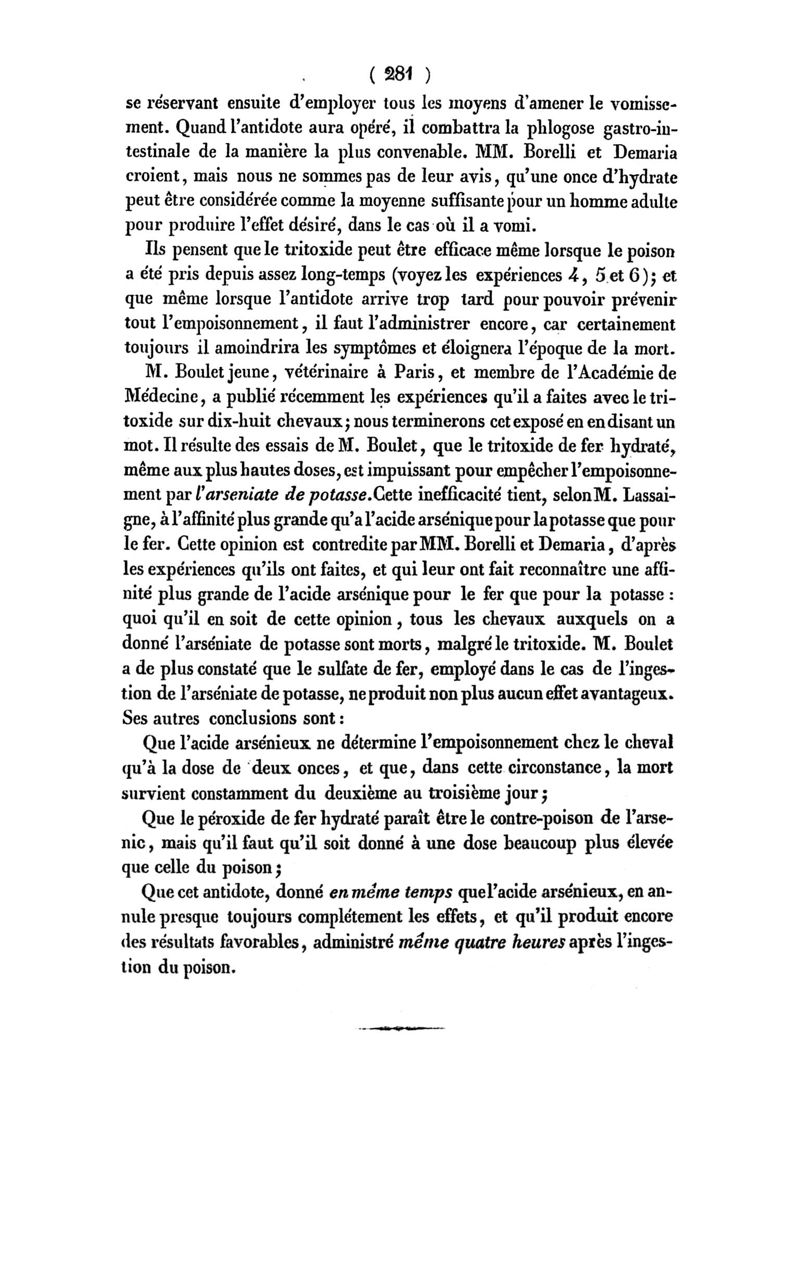 ( 281 )

se réservant ensuite d'employer tous les moyens d'amener le vomissement. Quand l'antidote aura opéré, il combattra la phlogose gastro-intestinale de la manière la plus convenable. MM. Borelli et Demaria croient, mais nous ne sommes pas de leur avis, qu'une once d'hydrate peut être considérée comme la moyenne suffisante pour un homme adulte pour produire l'effet désiré, dans le cas où il a vomi.

Ils pensent que le tritoxide peut être efficace même lorsque le poison a été pris depuis assez long-temps (voyez les expériences 4, 5 et 6); et que même lorsque l'antidote arrive trop tard pour pouvoir prévenir tout l'empoisonnement, il faut l'administrer encore, car certainement toujours il amoindrira les symptômes et éloignera l'époque de la mort.

M. Boulet jeune, vétérinaire à Paris, et membre de l'Académie de Médecine, a publié récemment les expériences qu'il a faites avec le tritoxide sur dix-huit chevaux; nous terminerons cet exposé en en disant un mot. Il résulte des essais de M. Boulet, que le tritoxide de fer hydraté, même aux plus hautes doses, est impuissant pour empêcher l'empoisonnement par l'arseniate de potasse. Cette inefficacité tient, selon M. Lassaigne, à l'affinité plus grande qu'a l'acide arsénique pour la potasse que pour le fer. Cette opinion est contredite par MM. Borelli et Demaria, d'après les expériences qu'ils ont faites, et qui leur ont fait reconnaître une affinité plus grande de l'acide arsénique pour le fer que pour la potasse : quoi qu'il en soit de cette opinion, tous les chevaux auxquels on a donné l'arséniate de potasse sont morts, malgré le tritoxide. M. Boulet a de plus constaté que le sulfate de fer, employé dans le cas de l'ingestion de l'arséniate de potasse, ne produit non plus aucun effet avantageux. Ses autres conclusions sont :

Que l'acide arsénieux ne détermine l'empoisonnement chez le cheval qu'à la dose de deux onces, et que, dans cette circonstance, la mort survient constamment du deuxième au troisième jour;

Que le péroxide de fer hydraté paraît être le contre-poison de l'arsenic, mais qu'il faut qu'il soit donné à une dose beaucoup plus élevée que celle du poison;

Que cet antidote, donné en même temps que l'acide arsénieux, en annule presque toujours complétement les effets, et qu'il produit encore des résultats favorables, administré même quatre heures après l'ingestion du poison.